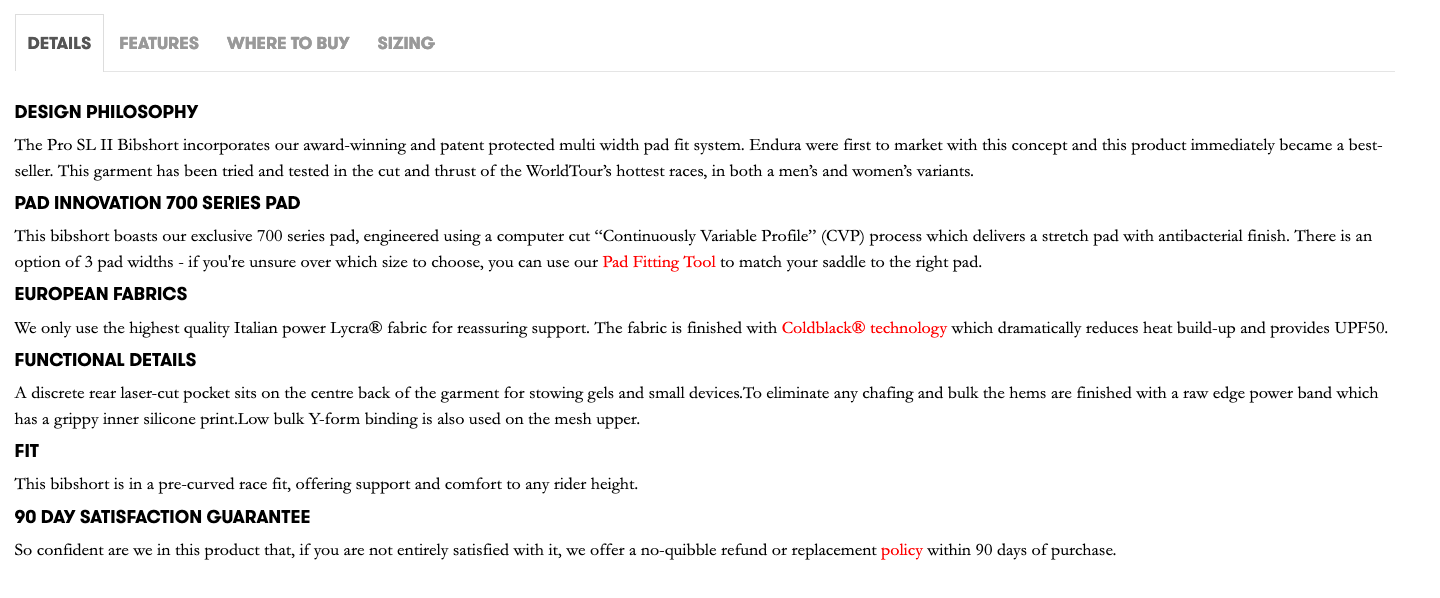 DETAILS FEATURES WHERE TO BUY SIZING

DESIGN PHILOSOPHY

The Pro SL II Bibshort incorporates our award-winning and patent protected multi width pad fit system. Endura were first to market with this concept and this product immediately became a best-seller. This garment has been tried and tested in the cut and thrust of the WorldTour's hottest races, in both a men's and women's variants.

PAD INNOVATION 700 SERIES PAD

This bibshort boasts our exclusive 700 series pad, engineered using a computer cut "Continuously Variable Profile" (CVP) process which delivers a stretch pad with antibacterial finish. There is an option of 3 pad widths - if you're unsure over which size to choose, you can use our Pad Fitting Tool to match your saddle to the right pad.

EUROPEAN FABRICS

We only use the highest quality Italian power Lycra® fabric for reassuring support. The fabric is finished with Coldblack® technology which dramatically reduces heat build-up and provides UPF50.

FUNCTIONAL DETAILS

A discrete rear laser-cut pocket sits on the centre back of the garment for stowing gels and small devices.To eliminate any chafing and bulk the hems are finished with a raw edge power band which has a grippy inner silicone print.Low bulk Y-form binding is also used on the mesh upper.

FIT

This bibshort is in a pre-curved race fit, offering support and comfort to any rider height.

90 DAY SATISFACTION GUARANTEE

So confident are we in this product that, if you are not entirely satisfied with it, we offer a no-quibble refund or replacement policy within 90 days of purchase.